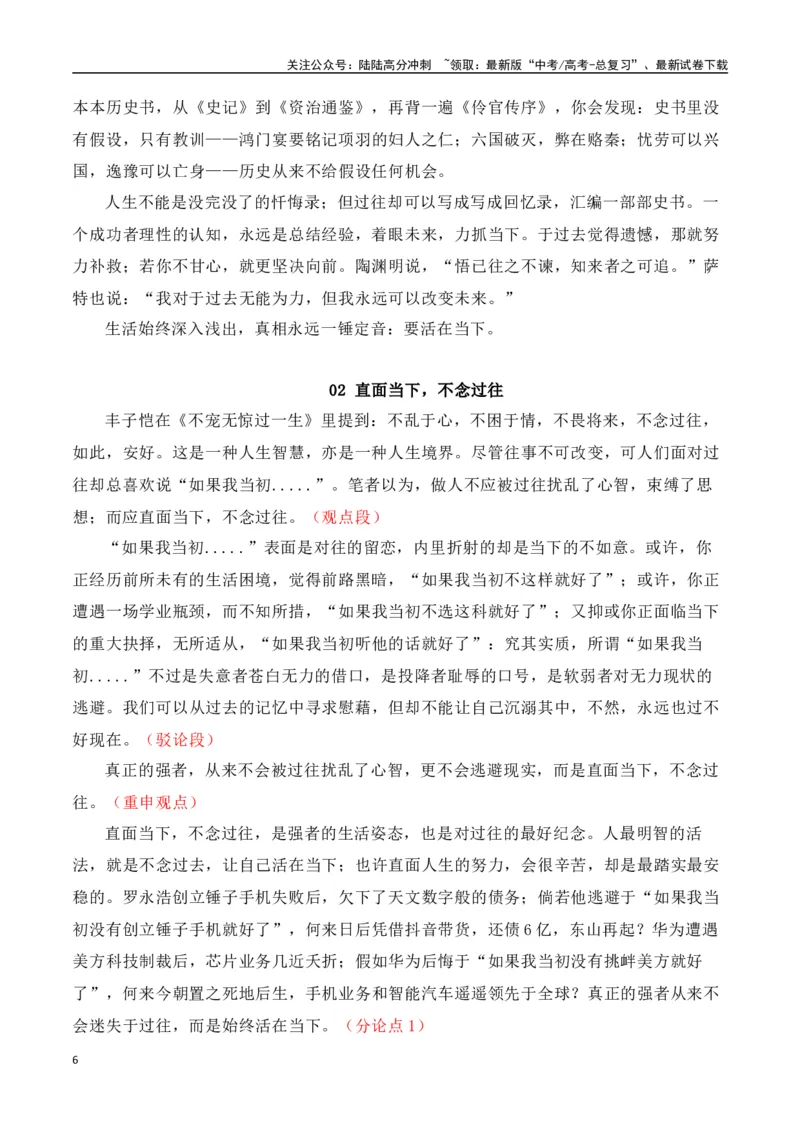 关注公众号：陆陆高分冲刺 ~领取：最新版“中考/高考-总复习”、最新试卷下载

本本历史书，从《史记》到《资治通鉴》，再背一遍《伶官传序》，你会发现：史书里没有假设，只有教训——鸿门宴要铭记项羽的妇人之仁；六国破灭，弊在赂秦；忧劳可以兴国，逸豫可以亡身——历史从来不给假设任何机会。

人生不能是没完没了的忏悔录；但过往却可以写成写成回忆录，汇编一部部史书。一个成功者理性的认知，永远是总结经验，着眼未来，力抓当下。于过去觉得遗憾，那就努力补救；若你不甘心，就更坚决向前。陶渊明说，“悟已往之不谏，知来者之可追。”萨特也说：“我对于过去无能为力，但我永远可以改变未来。”

生活始终深入浅出，真相永远一锤定音：要活在当下。

02 直面当下，不念过往

丰子恺在《不宠无惊过一生》里提到：不乱于心，不困于情，不畏将来，不念过往，如此，安好。这是一种人生智慧，亦是一种人生境界。尽管往事不可改变，可人们面对过往却总喜欢说“如果我当初.....”。笔者以为，做人不应被过往扰乱了心智，束缚了思想；而应直面当下，不念过往。（观点段）

“如果我当初.....”表面是对往的留恋，内里折射的却是当下的不如意。或许，你正经历前所未有的生活困境，觉得前路黑暗，“如果我当初不这样就好了”；或许，你正遭遇一场学业瓶颈，而不知所措，“如果我当初不选这科就好了”；又抑或你正面临当下的重大抉择，无所适从，“如果我当初听他的话就好了”：究其实质，所谓“如果我当初.....”不过是失意者苍白无力的借口，是投降者耻辱的口号，是软弱者对无力现状的逃避。我们可以从过去的记忆中寻求慰藉，但却不能让自己沉溺其中，不然，永远也过不好现在。（驳论段）

真正的强者，从来不会被过往扰乱了心智，更不会逃避现实，而是直面当下，不念过往。（重申观点）

直面当下，不念过往，是强者的生活姿态，也是对过往的最好纪念。人最明智的活法，就是不念过去，让自己活在当下；也许直面人生的努力，会很辛苦，却是最踏实最安稳的。罗永浩创立锤子手机失败后，欠下了天文数字般的债务；倘若他逃避于“如果我当初没有创立锤子手机就好了”，何来日后凭借抖音带货，还债6亿，东山再起？华为遭遇美方科技制裁后，芯片业务几近夭折；假如华为后悔于“如果我当初没有挑衅美方就好了”，何来今朝置之死地后生，手机业务和智能汽车遥遥领先于全球？真正的强者从来不会迷失于过往，而是始终活在当下。（分论点1）

6